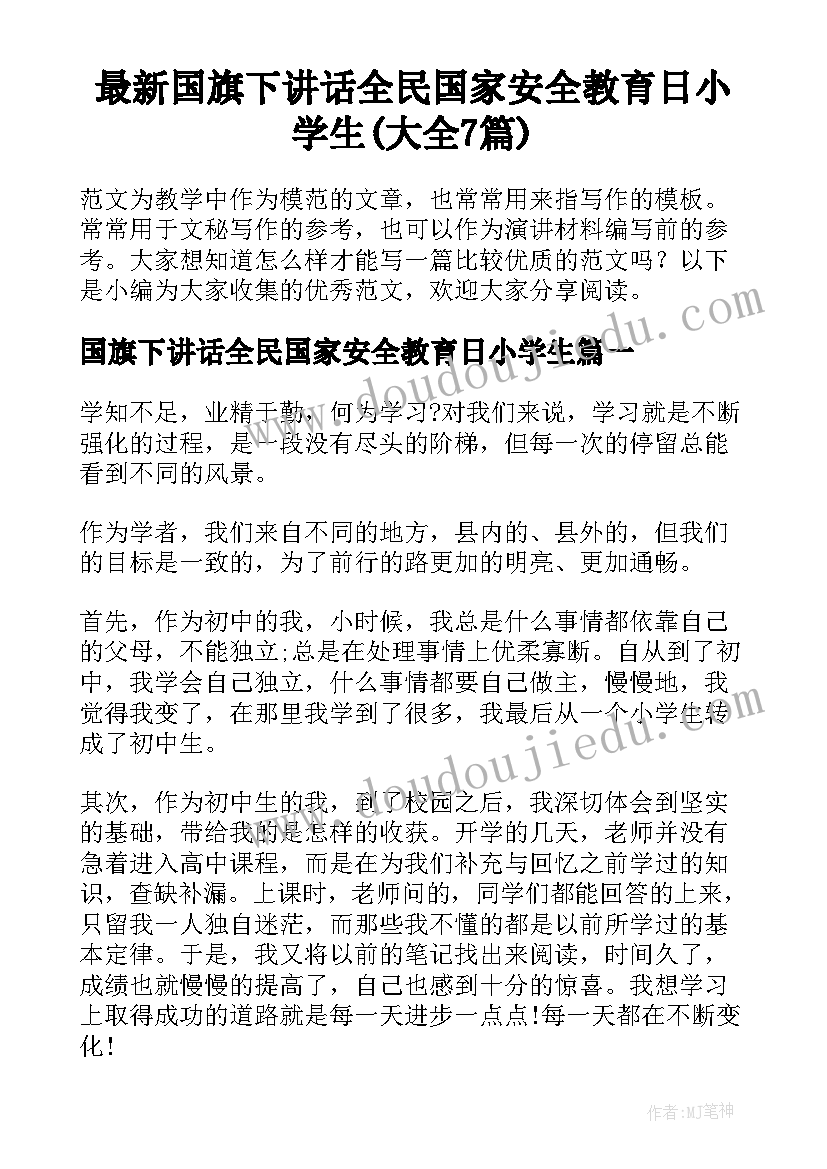 最新国旗下讲话全民国家安全教育日小学生(大全7篇)

范文为教学中作为模范的文章，也常常用来指写作的模板。常常用于文秘写作的参考，也可以作为演讲材料编写前的参考。大家想知道怎么样才能写一篇比较优质的范文吗？以下是小编为大家收集的优秀范文，欢迎大家分享阅读。

国旗下讲话全民国家安全教育日小学生篇一

学知不足，业精于勤，何为学习?对我们来说，学习就是不断强化的过程，是一段没有尽头的阶梯，但每一次的停留总能看到不同的风景。

作为学者，我们来自不同的地方，县内的、县外的，但我们的目标是一致的，为了前行的路更加的明亮、更加通畅。

首先，作为初中的我，小时候，我总是什么事情都依靠自己的父母，不能独立;总是在处理事情上优柔寡断。自从到了初中，我学会自己独立，什么事情都要自己做主，慢慢地，我觉得我变了，在那里我学到了很多，我最后从一个小学生转成了初中生。

其次，作为初中生的我，到了校园之后，我深切体会到坚实的基础，带给我的是怎样的收获。开学的几天，老师并没有急着进入高中课程，而是在为我们补充与回忆之前学过的知识，查缺补漏。上课时，老师问的，同学们都能回答的上来，只留我一人独自迷茫，而那些我不懂的都是以前所学过的基本定律。于是，我又将以前的笔记找出来阅读，时间久了，成绩也就慢慢的提高了，自己也感到十分的惊喜。我想学习上取得成功的道路就是每一天进步一点点!每一天都在不断变化!

www.doudoujiedu.com

www.doudoujiedu.com

作者：MJ笔神